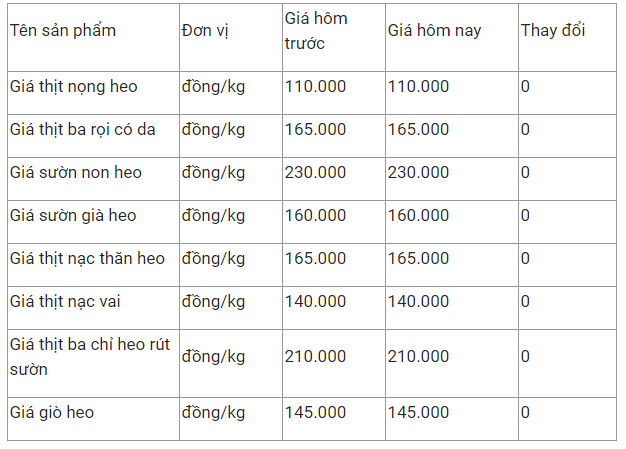 | Tên sản phẩm | Đơn vị | Giá hôm trước | Giá hôm nay | Thay đổi |
|---|---|---|---|---|
| Giá thịt nọng heo | đồng/kg | 110.000 | 110.000 | 0 |
| Giá thịt ba rọi có da | đồng/kg | 165.000 | 165.000 | 0 |
| Giá sườn non heo | đồng/kg | 230.000 | 230.000 | 0 |
| Giá sườn già heo | đồng/kg | 160.000 | 160.000 | 0 |
| Giá thịt nạc thăn heo | đồng/kg | 165.000 | 165.000 | 0 |
| Giá thịt nạc vai | đồng/kg | 140.000 | 140.000 | 0 |
| Giá thịt ba chỉ heo rút sườn | đồng/kg | 210.000 | 210.000 | 0 |
| Giá giò heo | đồng/kg | 145.000 | 145.000 | 0 |